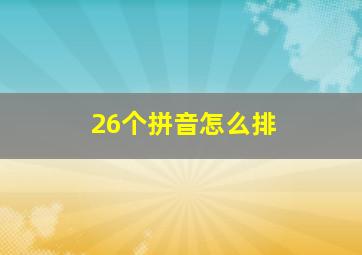 26个拼音怎么排